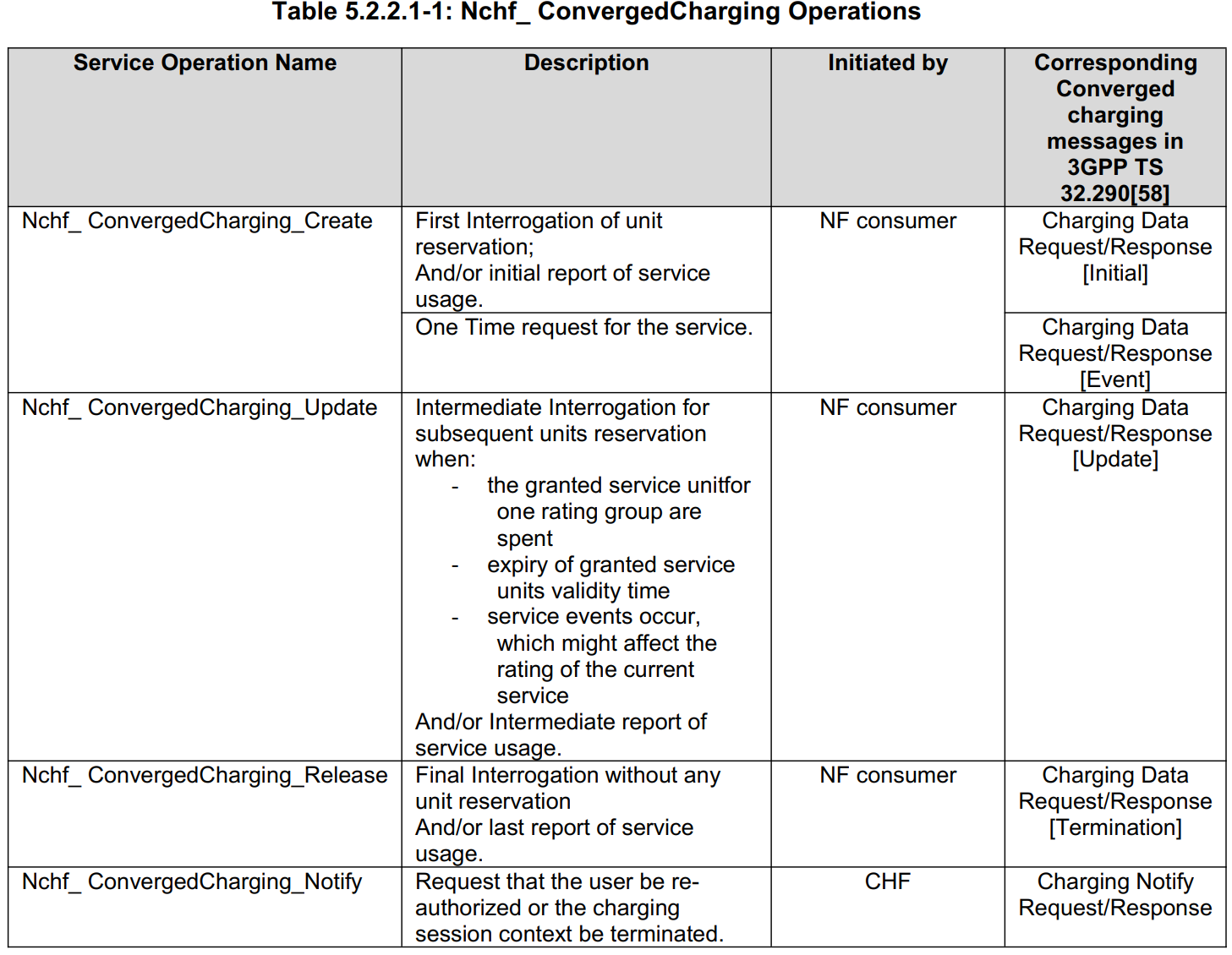 Table 5.2.2.1-1: Nchf_ ConvergedCharging Operations

| Service Operation Name | Description | Initiated by | Corresponding Converged charging messages in 3GPP TS 32.290[58] |
|---|---|---|---|
| Nchf_ ConvergedCharging_Create | First Interrogation of unit reservation; And/or initial report of service usage. | NF consumer | Charging Data Request/Response [Initial] |
| | One Time request for the service. | | Charging Data Request/Response [Event] |
| Nchf_ ConvergedCharging_Update | Intermediate Interrogation for subsequent units reservation when: - the granted service unitfor one rating group are spent - expiry of granted service units validity time - service events occur, which might affect the rating of the current service And/or Intermediate report of service usage. | NF consumer | Charging Data Request/Response [Update] |
| Nchf_ ConvergedCharging_Release | Final Interrogation without any unit reservation And/or last report of service usage. | NF consumer | Charging Data Request/Response [Termination] |
| Nchf_ ConvergedCharging_Notify | Request that the user be re-authorized or the charging session context be terminated. | CHF | Charging Notify Request/Response |